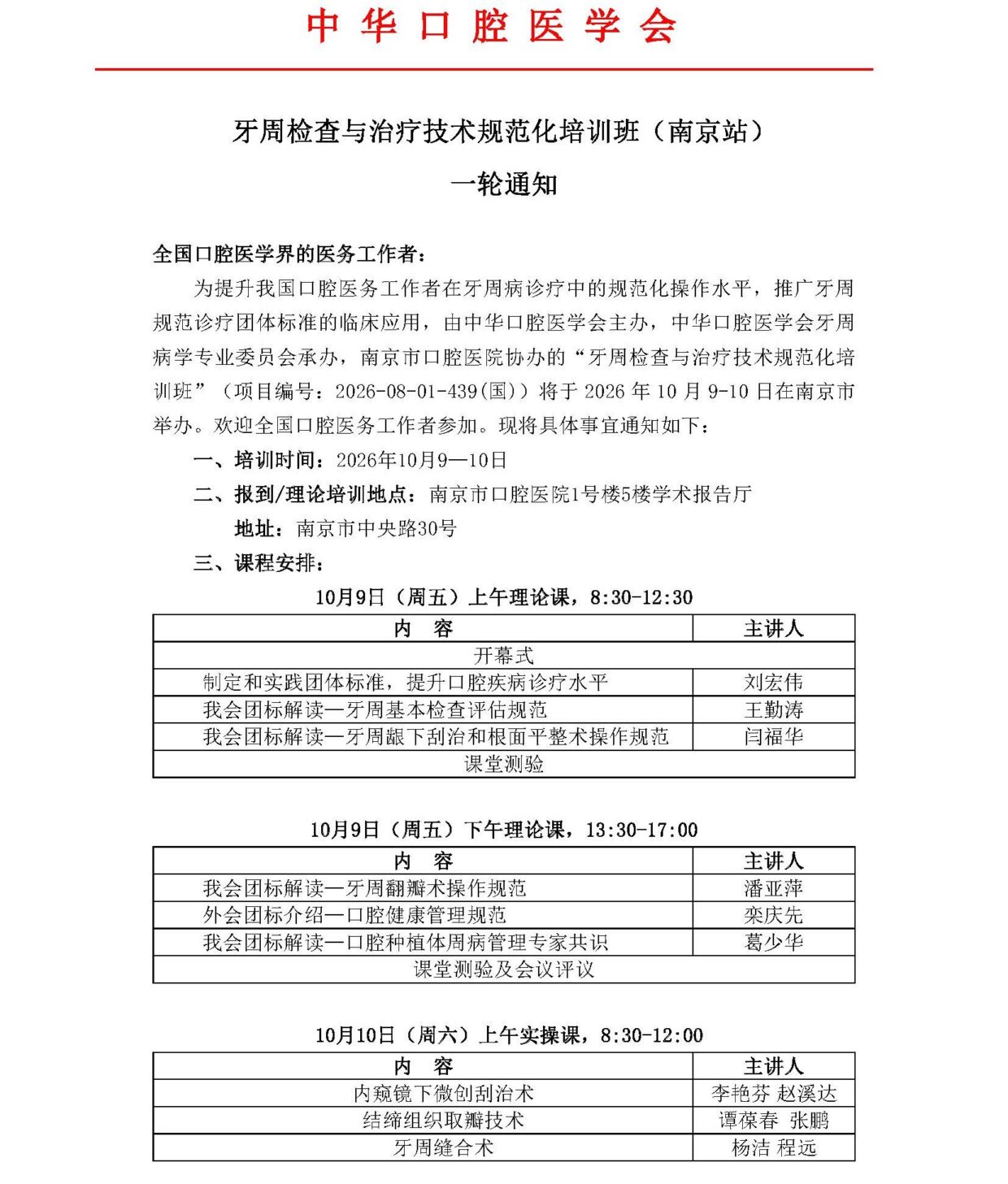 中华口腔医学会

牙周检查与治疗技术规范化培训班（南京站）

一轮通知

全国口腔医学界的医务工作者：

为提升我国口腔医务工作者在牙周病诊疗中的规范化操作水平，推广牙周规范诊疗团体标准的临床应用，由中华口腔医学会主办，中华口腔医学会牙周病学专业委员会承办，南京市口腔医院协办的“牙周检查与治疗技术规范化培训班”（项目编号：2026-08-01-439(国)）将于2026年10月9-10日在南京市举办。欢迎全国口腔医务工作者参加。现将具体事宜通知如下：

一、培训时间：2026年10月9—10日

二、报到/理论培训地点：南京市口腔医院1号楼5楼学术报告厅

地址：南京市中央路30号

三、课程安排：

10月9日（周五）上午理论课，8:30-12:30

| 内 容 | 主讲人 |
|---|---|
| 开幕式 | |
| 制定和实践团体标准，提升口腔疾病诊疗水平 | 刘宏伟 |
| 我会团标解读—牙周基本检查评估规范 | 王勤涛 |
| 我会团标解读—牙周龈下刮治和根面平整术操作规范 | 闫福华 |
| 课堂测验 | |

10月9日（周五）下午理论课，13:30-17:00

| 内 容 | 主讲人 |
|---|---|
| 我会团标解读—牙周翻瓣术操作规范 | 潘亚萍 |
| 外会团标介绍—口腔健康管理规范 | 栾庆先 |
| 我会团标解读—口腔种植体周病管理专家共识 | 葛少华 |
| 课堂测验及会议评议 | |

10月10日（周六）上午实操课，8:30-12:00

| 内 容 | 主讲人 |
|---|---|
| 内窥镜下微创刮治术 | 李艳芬 赵溪达 |
| 结缔组织取瓣技术 | 谭葆春 张鹏 |
| 牙周缝合术 | 杨洁 程远 |